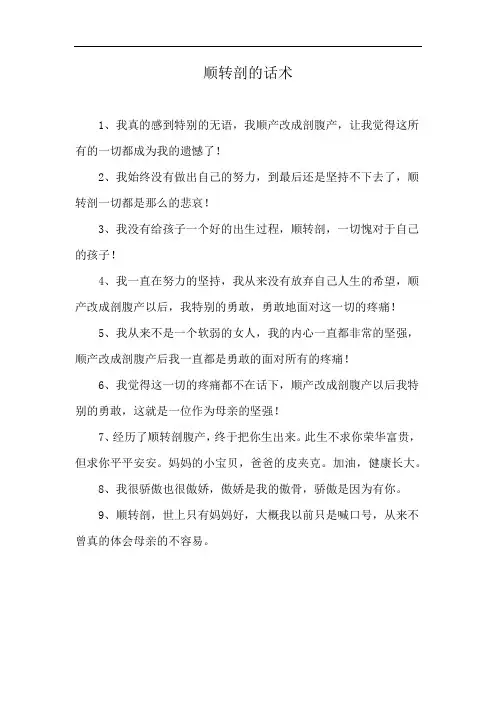 顺转剖的话术

1、我真的感到特别的无语，我顺产改成剖腹产，让我觉得这所有的一切都成为我的遗憾了！

2、我始终没有做出自己的努力，到最后还是坚持不下去了，顺转剖一切都是那么的悲哀！

3、我没有给孩子一个好的出生过程，顺转剖，一切愧对于自己的孩子！

4、我一直在努力的坚持，我从来没有放弃自己人生的希望，顺产改成剖腹产以后，我特别的勇敢，勇敢地面对这一切的疼痛！

5、我从来不是一个软弱的女人，我的内心一直都非常的坚强，顺产改成剖腹产后我一直都是勇敢的面对所有的疼痛！

6、我觉得这一切的疼痛都不在话下，顺产改成剖腹产以后我特别的勇敢，这就是一位作为母亲的坚强！

7、经历了顺转剖腹产，终于把你生出来。此生不求你荣华富贵，但求你平平安安。妈妈的小宝贝，爸爸的皮夹克。加油，健康长大。

8、我很骄傲也很傲娇，傲娇是我的傲骨，骄傲是因为有你。

9、顺转剖，世上只有妈妈好，大概我以前只是喊口号，从来不曾真的体会母亲的不容易。